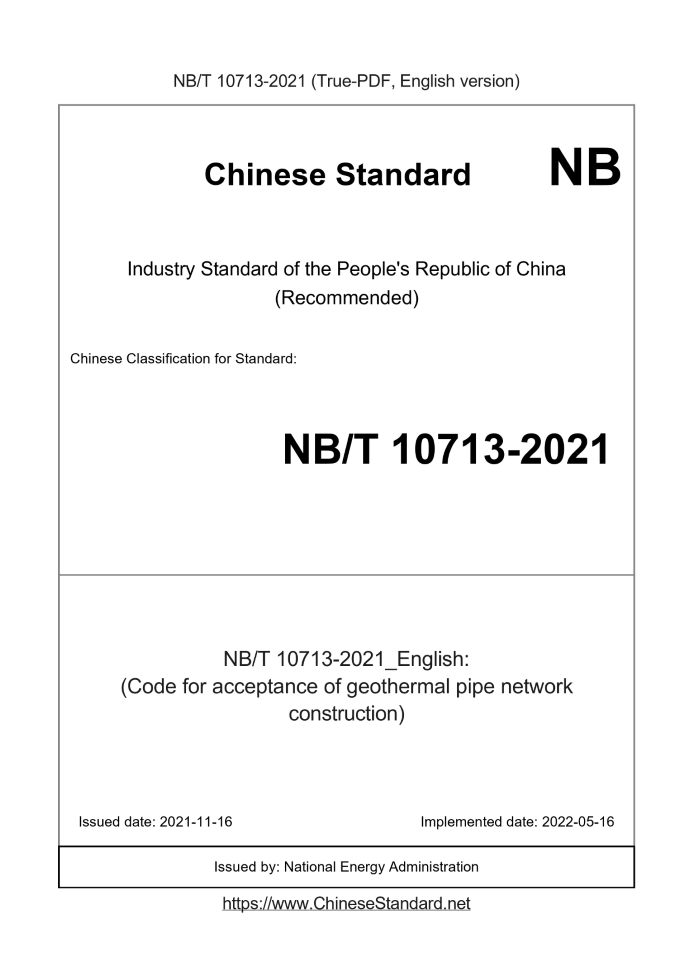 NB/T 10713-2021 (True-PDF, English version)

Chinese Standard NB

Industry Standard of the People's Republic of China (Recommended)

Chinese Classification for Standard:

NB/T 10713-2021

NB/T 10713-2021_English: (Code for acceptance of geothermal pipe network construction)

Issued date: 2021-11-16

Implemented date: 2022-05-16

Issued by: National Energy Administration

https://www.ChineseStandard.net